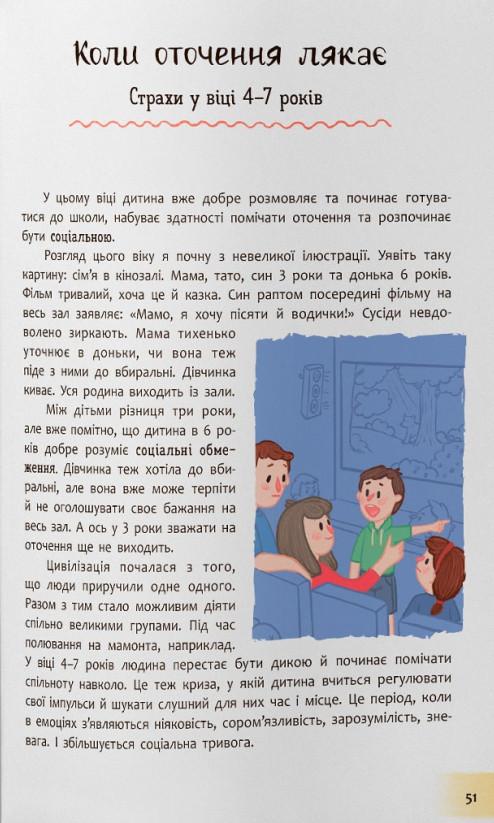 Коли оточення лякає

Страхи у віці 4–7 років

У цьому віці дитина вже добре розмовляє та починає готуватися до школи, набуває здатності помічати оточення та розпочинає бути соціальною.

Розгляд цього віку я почну з невеликої ілюстрації. Уявіть таку картину: сім'я в кінозалі. Мама, тато, син 3 роки та донька 6 років. Фільм тривалий, хоча це й казка. Син раптом посередині фільму на весь зал заявляє: «Мамо, я хочу пісяти й водички!» Сусіди невдоволено зиркають. Мама тихенько уточнює в доньки, чи вона теж піде з ними до вбиральні. Дівчинка киває. Уся родина виходить із зали.

Між дітьми різниця три роки, але вже помітно, що дитина в 6 років добре розуміє соціальні обмеження. Дівчинка теж хотіла до вбиральні, але вона вже може терпіти й не оголошувати своє бажання на весь зал. А ось у 3 роки зважати на оточення ще не виходить.

Цивілізація почалася з того, що люди приручили одне одного. Разом з тим стало можливим діяти спільно великими групами. Під час полювання на мамонта, наприклад. У віці 4–7 років людина перестає бути дикою й починає помічати спільноту навколо. Це теж криза, у якій дитина вчиться регулювати свої імпульси й шукати слушний для них час і місце. Це період, коли в емоціях з'являються ніяковість, сором'язливість, зарозумілість, зневага. І збільшується соціальна тривога.

51